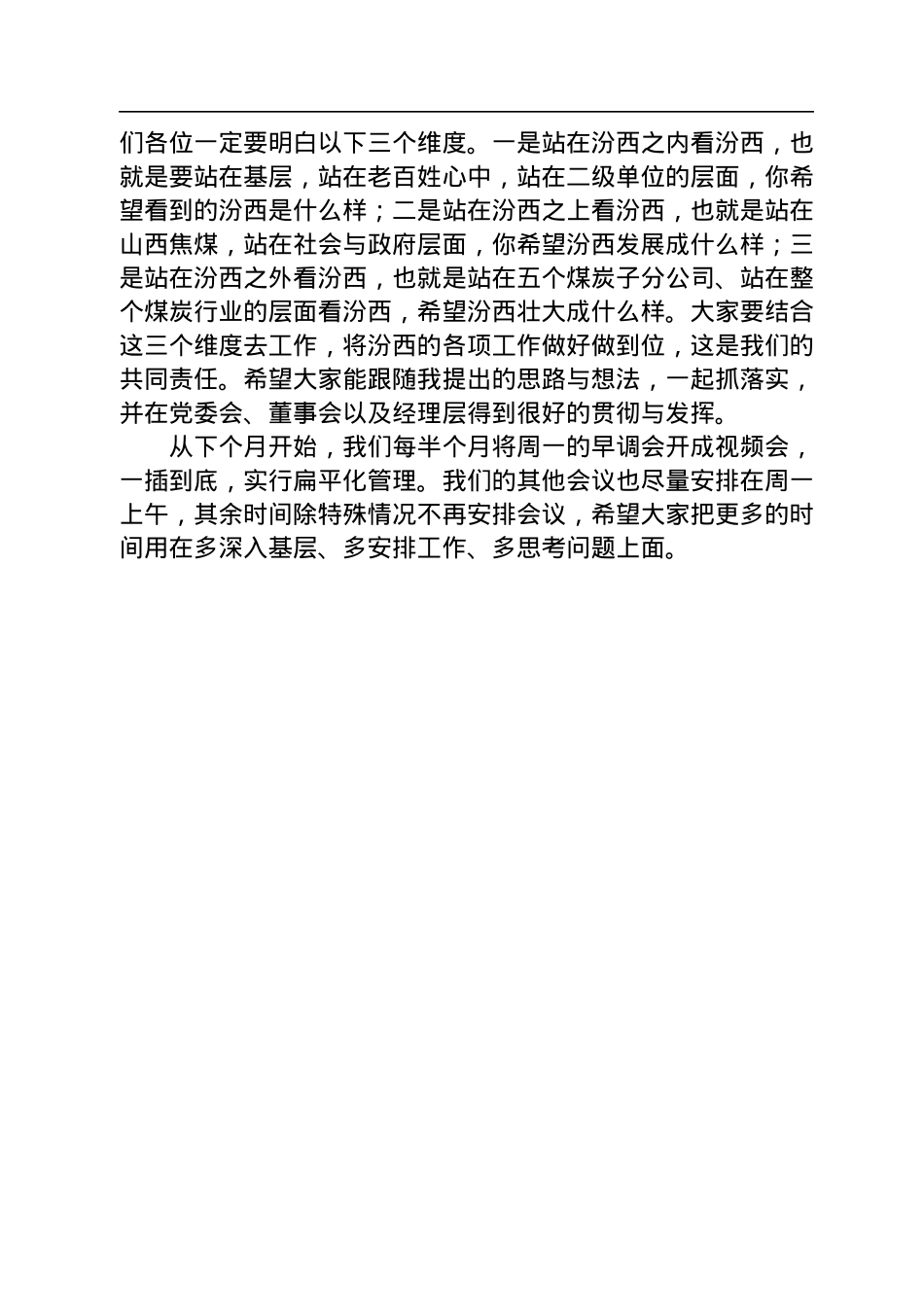 们各位一定要明白以下三个维度。一是站在汾西之内看汾西，也就是要站在基层，站在老百姓心中，站在二级单位的层面，你希望看到的汾西是什么样；二是站在汾西之上看汾西，也就是站在山西焦煤，站在社会与政府层面，你希望汾西发展成什么样；三是站在汾西之外看汾西，也就是站在五个煤炭子分公司、站在整个煤炭行业的层面看汾西，希望汾西壮大成什么样。大家要结合这三个维度去工作，将汾西的各项工作做好做到位，这是我们的共同责任。希望大家能跟随我提出的思路与想法，一起抓落实，并在党委会、董事会以及经理层得到很好的贯彻与发挥。

从下个月开始，我们每半个月将周一的早调会开成视频会，一插到底，实行扁平化管理。我们的其他会议也尽量安排在周一上午，其余时间除特殊情况不再安排会议，希望大家把更多的时间用在多深入基层、多安排工作、多思考问题上面。